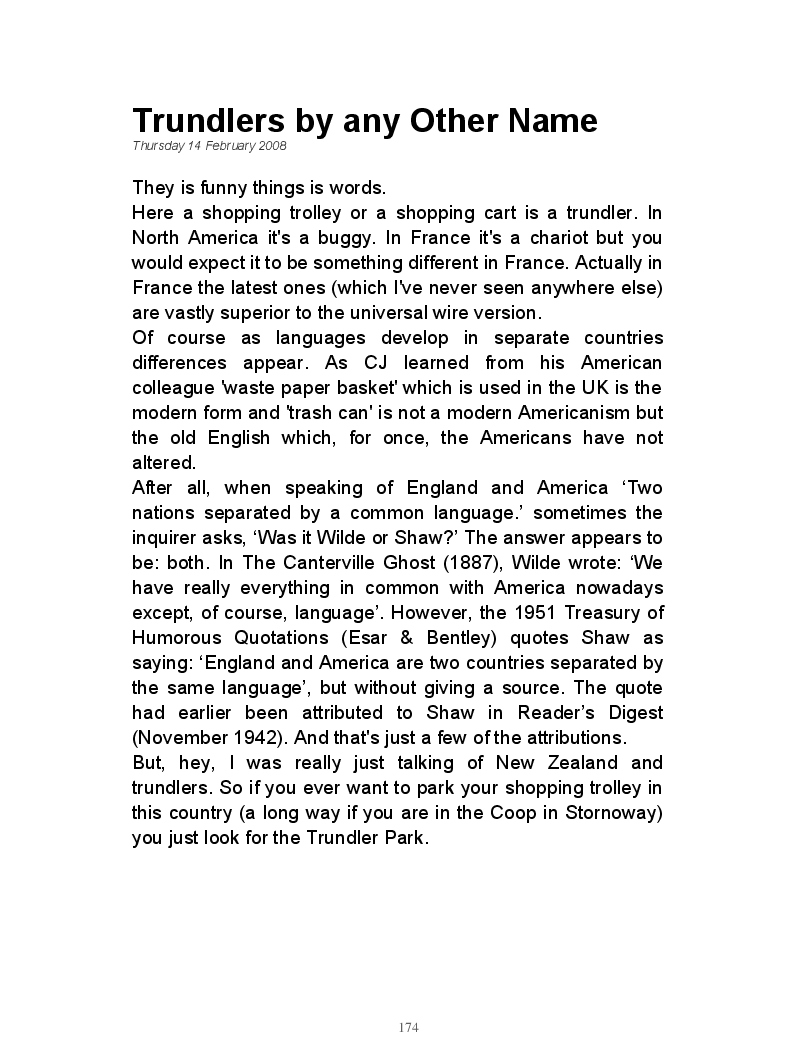 Trundlers by any Other Name
Thursday 14 February 2008

They is funny things is words.
Here a shopping trolley or a shopping cart is a trundler. In North America it's a buggy. In France it's a chariot but you would expect it to be something different in France. Actually in France the latest ones (which I've never seen anywhere else) are vastly superior to the universal wire version.
Of course as languages develop in separate countries differences appear. As CJ learned from his American colleague 'waste paper basket' which is used in the UK is the modern form and 'trash can' is not a modern Americanism but the old English which, for once, the Americans have not altered.
After all, when speaking of England and America ‘Two nations separated by a common language.’ sometimes the inquirer asks, ‘Was it Wilde or Shaw?’ The answer appears to be: both. In The Canterville Ghost (1887), Wilde wrote: ‘We have really everything in common with America nowadays except, of course, language’. However, the 1951 Treasury of Humorous Quotations (Esar & Bentley) quotes Shaw as saying: ‘England and America are two countries separated by the same language’, but without giving a source. The quote had earlier been attributed to Shaw in Reader’s Digest (November 1942). And that's just a few of the attributions.
But, hey, I was really just talking of New Zealand and trundlers. So if you ever want to park your shopping trolley in this country (a long way if you are in the Coop in Stornoway) you just look for the Trundler Park.

174